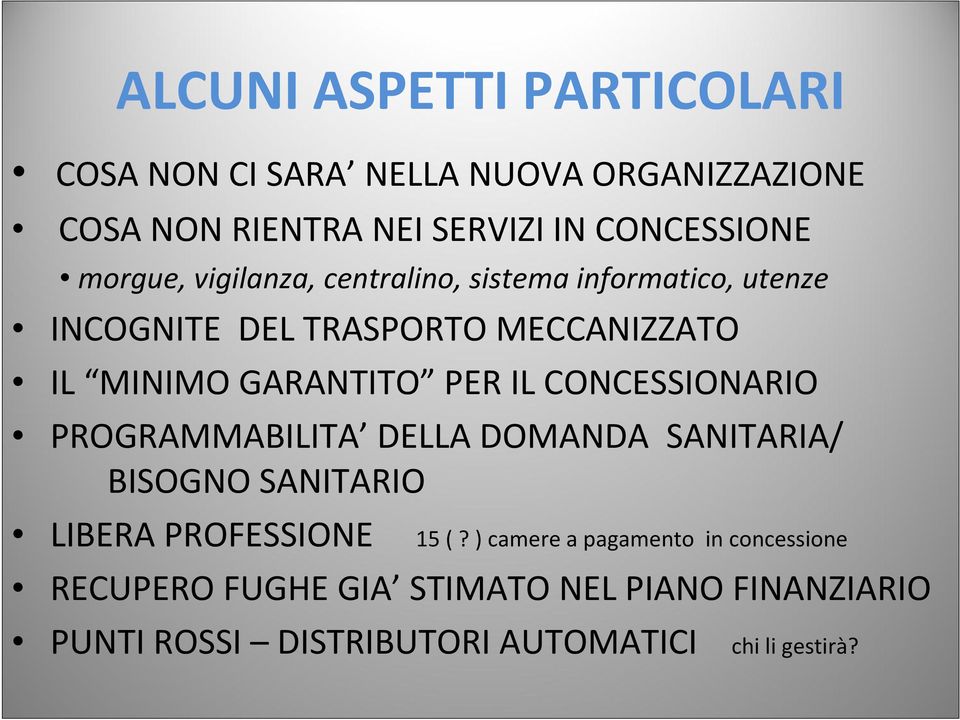 ALCUNI ASPETTI PARTICOLARI

• COSA NON CI SARA’ NELLA NUOVA ORGANIZZAZIONE
• COSA NON RIENTRA NEI SERVIZI IN CONCESSIONE
  • morgue, vigilanza, centralino, sistema informatico, utenze
• INCOGNITE DEL TRASPORTO MECCANIZZATO
• IL “MINIMO GARANTITO” PER IL CONCESSIONARIO
• PROGRAMMABILITA’ DELLA DOMANDA SANITARIA/ BISOGNO SANITARIO
• LIBERA PROFESSIONE 15 ( ? ) camere a pagamento in concessione
• RECUPERO FUGHE GIA’ STIMATO NEL PIANO FINANZIARIO
• PUNTI ROSSI – DISTRIBUTORI AUTOMATICI chi li gestirà?